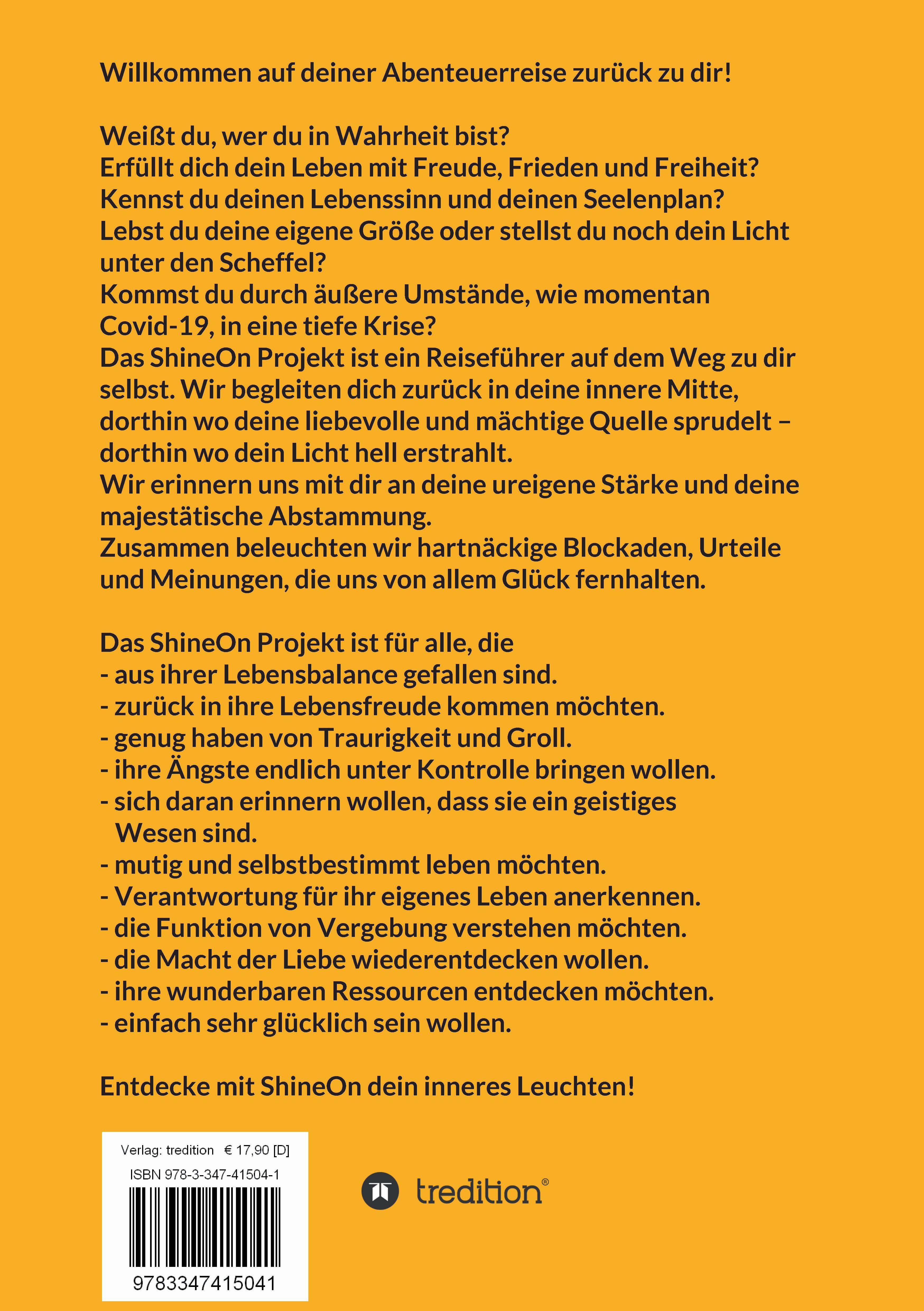 Willkommen auf deiner Abenteuerreise zurück zu dir!

Weißt du, wer du in Wahrheit bist?
Erfüllt dich dein Leben mit Freude, Frieden und Freiheit?
Kennst du deinen Lebenssinn und deinen Seelenplan?
Lebst du deine eigene Größe oder stellst du noch dein Licht unter den Scheffel?
Kommst du durch äußere Umstände, wie momentan Covid-19, in eine tiefe Krise?
Das ShineOn Projekt ist ein Reiseführer auf dem Weg zu dir selbst. Wir begleiten dich zurück in deine innere Mitte, dorthin wo deine liebevolle und mächtige Quelle sprudelt – dorthin wo dein Licht hell erstrahlt.
Wir erinnern uns mit dir an deine ureigene Stärke und deine majestätische Abstammung.
Zusammen beleuchten wir hartnäckige Blockaden, Urteile und Meinungen, die uns von allem Glück fernhalten.

Das ShineOn Projekt ist für alle, die
- aus ihrer Lebensbalance gefallen sind.
- zurück in ihre Lebensfreude kommen möchten.
- genug haben von Traurigkeit und Groll.
- ihre Ängste endlich unter Kontrolle bringen wollen.
- sich daran erinnern wollen, dass sie ein geistiges Wesen sind.
- mutig und selbstbestimmt leben möchten.
- Verantwortung für ihr eigenes Leben anerkennen.
- die Funktion von Vergebung verstehen möchten.
- die Macht der Liebe wiederentdecken wollen.
- ihre wunderbaren Ressourcen entdecken möchten.
- einfach sehr glücklich sein wollen.

Entdecke mit ShineOn dein inneres Leuchten!

Verlag: tredition € 17,90 [D]
ISBN 978-3-347-41504-1
9783347415041

tredition®